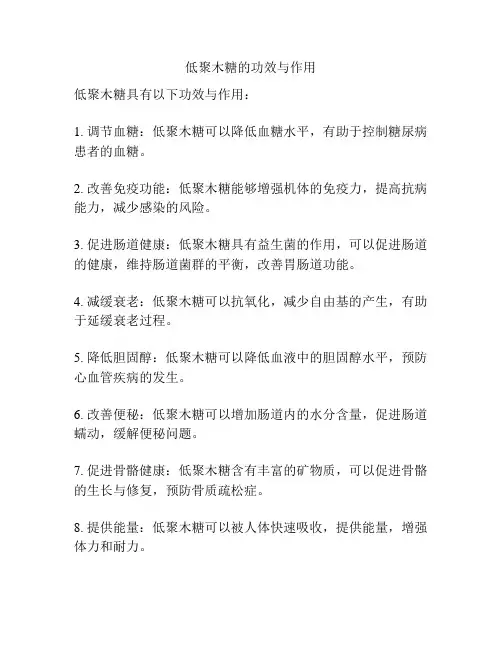 低聚木糖的功效与作用

低聚木糖具有以下功效与作用：

1. 调节血糖：低聚木糖可以降低血糖水平，有助于控制糖尿病患者的血糖。

2. 改善免疫功能：低聚木糖能够增强机体的免疫力，提高抗病能力，减少感染的风险。

3. 促进肠道健康：低聚木糖具有益生菌的作用，可以促进肠道的健康，维持肠道菌群的平衡，改善胃肠道功能。

4. 减缓衰老：低聚木糖可以抗氧化，减少自由基的产生，有助于延缓衰老过程。

5. 降低胆固醇：低聚木糖可以降低血液中的胆固醇水平，预防心血管疾病的发生。

6. 改善便秘：低聚木糖可以增加肠道内的水分含量，促进肠道蠕动，缓解便秘问题。

7. 促进骨骼健康：低聚木糖含有丰富的矿物质，可以促进骨骼的生长与修复，预防骨质疏松症。

8. 提供能量：低聚木糖可以被人体快速吸收，提供能量，增强体力和耐力。